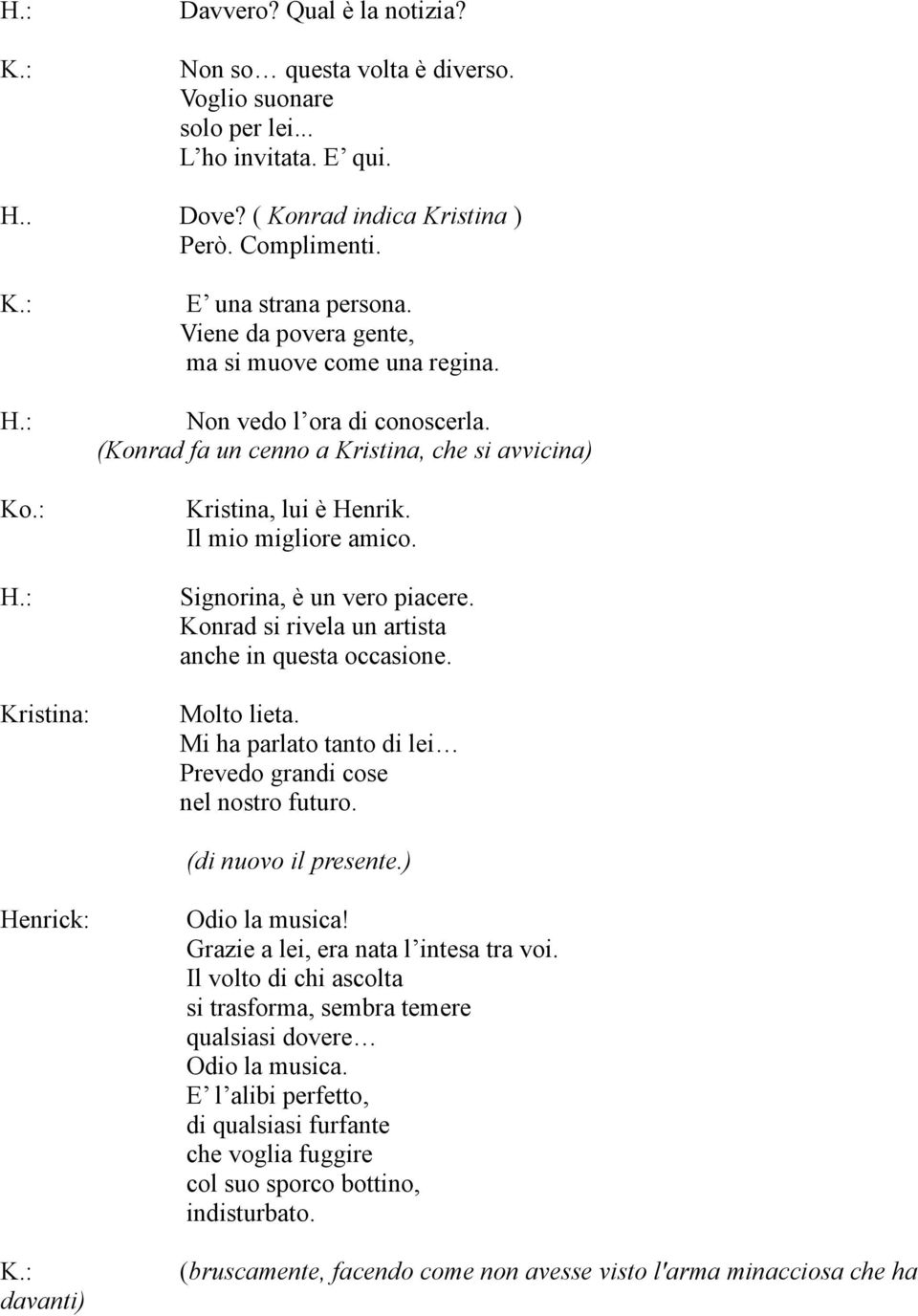 H.: Davvero? Qual è la notizia?

K.: Non so… questa volta è diverso.
Voglio suonare
solo per lei...
L’ho invitata. E’ qui.

H.. Dove? ( Konrad indica Kristina )
Però. Complimenti.

K.: E’ una strana persona.
Viene da povera gente,
ma si muove come una regina.

H.: Non vedo l’ora di conoscerla.
(Konrad fa un cenno a Kristina, che si avvicina)

Ko.: Kristina, lui è Henrik.
Il mio migliore amico.

H.: Signorina, è un vero piacere.
Konrad si rivela un artista
anche in questa occasione.

Kristina: Molto lieta.
Mi ha parlato tanto di lei…
Prevedo grandi cose
nel nostro futuro.

(di nuovo il presente.)

Henrick: Odio la musica!
Grazie a lei, era nata l’intesa tra voi.
Il volto di chi ascolta
si trasforma, sembra temere
qualsiasi dovere…
Odio la musica.
E’ l’alibi perfetto,
di qualsiasi furfante
che voglia fuggire
col suo sporco bottino,
indisturbato.

K.: (bruscamente, facendo come non avesse visto l'arma minacciosa che ha davanti)